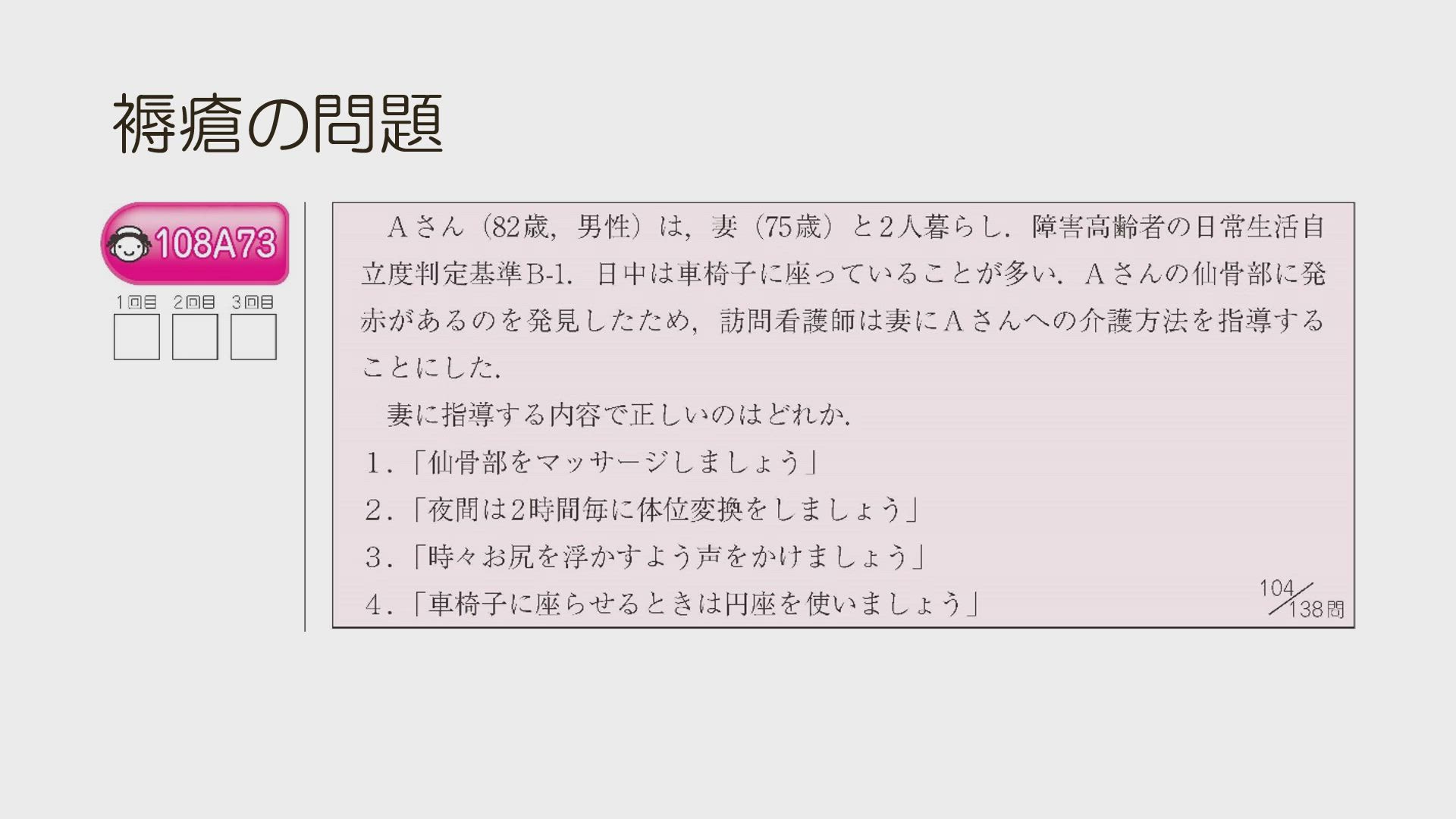 褥瘡の問題

108A73

1回目 2回目 3回目

☐ ☐ ☐

Aさん(82歳,男性)は,妻(75歳)と2人暮らし.障害高齢者の日常生活自立度判定基準B-1.日中は車椅子に座っていることが多い.Aさんの仙骨部に発赤があるのを発見したため,訪問看護師は妻にAさんへの介護方法を指導することにした.

妻に指導する内容で正しいのはどれか.

1.「仙骨部をマッサージしましょう」

2.「夜間は2時間毎に体位変換をしましょう」

3.「時々お尻を浮かすよう声をかけましょう」

4.「車椅子に座らせるときは円座を使いましょう」

104/138問